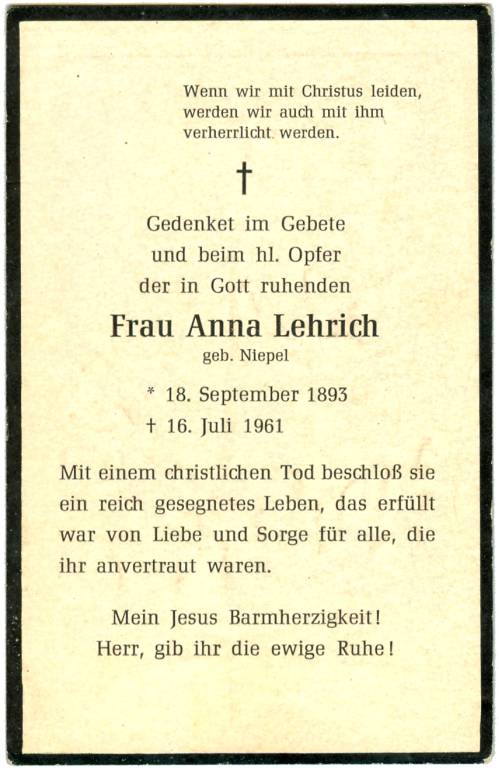 Wenn wir mit Christus leiden, werden wir auch mit ihm verherrlicht werden.

†

Gedenket im Gebete und beim hl. Opfer der in Gott ruhenden

Frau Anna Lehrich
geb. Niepel

* 18. September 1893
† 16. Juli 1961

Mit einem christlichen Tod beschloß sie ein reich gesegnetes Leben, das erfüllt war von Liebe und Sorge für alle, die ihr anvertraut waren.

Mein Jesus Barmherzigkeit!
Herr, gib ihr die ewige Ruhe!